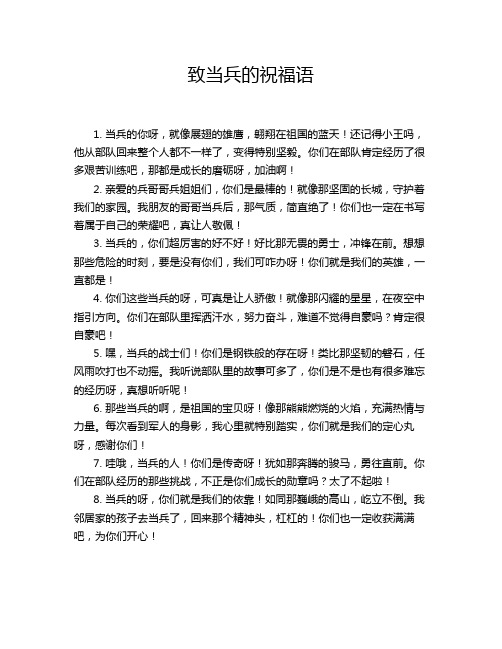 致当兵的祝福语

1. 当兵的你呀，就像展翅的雄鹰，翱翔在祖国的蓝天！还记得小王吗，他从部队回来整个人都不一样了，变得特别坚毅。你们在部队肯定经历了很多艰苦训练吧，那都是成长的磨砺呀，加油啊！

2. 亲爱的兵哥哥兵姐姐们，你们是最棒的！就像那坚固的长城，守护着我们的家园。我朋友的哥哥当兵后，那气质，简直绝了！你们也一定在书写着属于自己的荣耀吧，真让人敬佩！

3. 当兵的，你们超厉害的好不好！好比那无畏的勇士，冲锋在前。想想那些危险的时刻，要是没有你们，我们可咋办呀！你们就是我们的英雄，一直都是！

4. 你们这些当兵的呀，可真是让人骄傲！就像那闪耀的星星，在夜空中指引方向。你们在部队里挥洒汗水，努力奋斗，难道不觉得自豪吗？肯定很自豪吧！

5. 嘿，当兵的战士们！你们是钢铁般的存在呀！类比那坚韧的磐石，任风雨吹打也不动摇。我听说部队里的故事可多了，你们是不是也有很多难忘的经历呀，真想听听呢！

6. 那些当兵的啊，是祖国的宝贝呀！像那熊熊燃烧的火焰，充满热情与力量。每次看到军人的身影，我心里就特别踏实，你们就是我们的定心丸呀，感谢你们！

7. 哇哦，当兵的人！你们是传奇呀！犹如那奔腾的骏马，勇往直前。你们在部队经历的那些挑战，不正是你们成长的勋章吗？太了不起啦！

8. 当兵的呀，你们就是我们的依靠！如同那巍峨的高山，屹立不倒。我邻居家的孩子去当兵了，回来那个精神头，杠杠的！你们也一定收获满满吧，为你们开心！